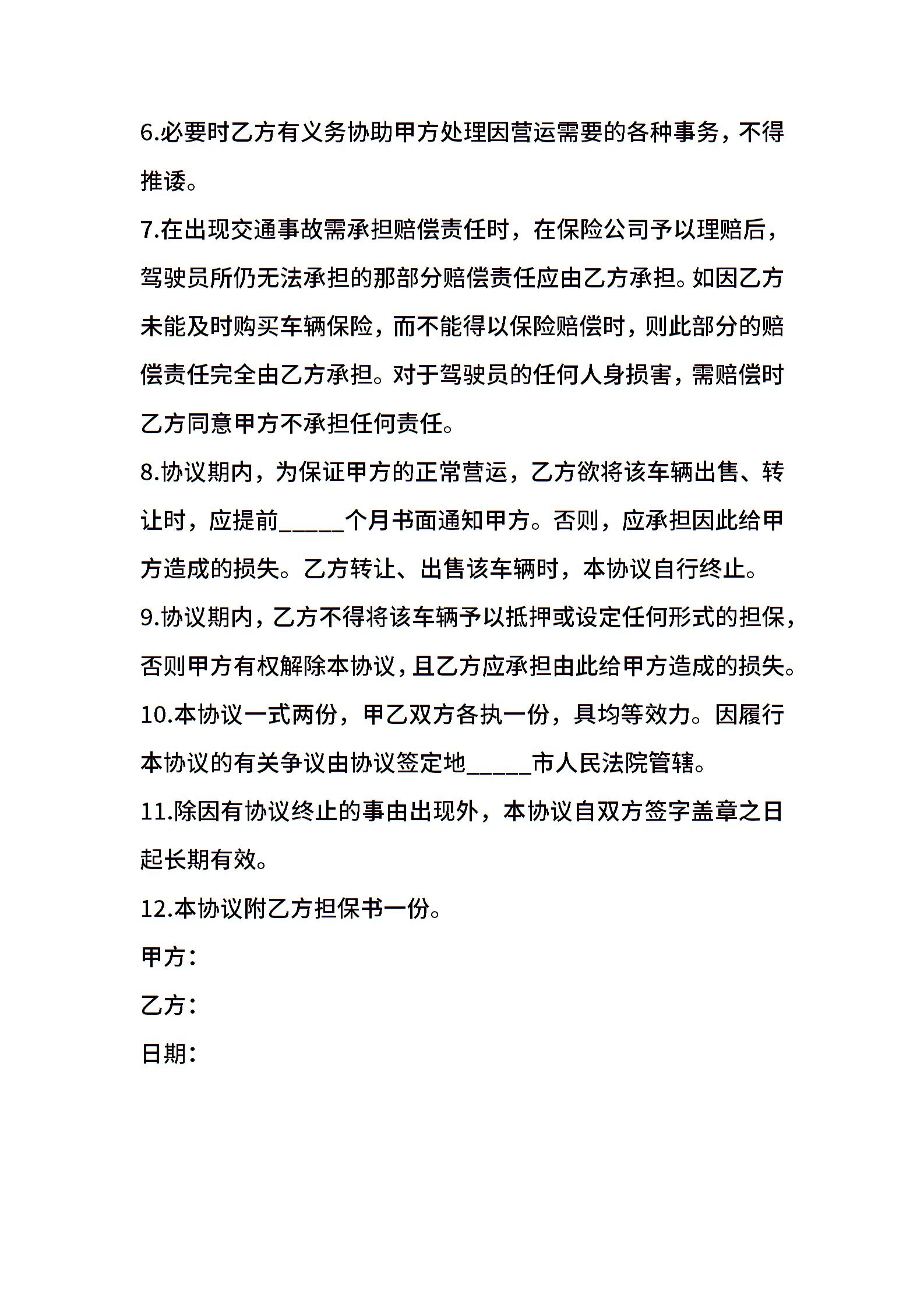 6.必要时乙方有义务协助甲方处理因营运需要的各种事务，不得推诿。

7.在出现交通事故需承担赔偿责任时，在保险公司予以理赔后，驾驶员所仍无法承担的那部分赔偿责任应由乙方承担。如因乙方未能及时购买车辆保险，而不能得以保险赔偿时，则此部分的赔偿责任完全由乙方承担。对于驾驶员的任何人身损害，需赔偿时乙方同意甲方不承担任何责任。

8.协议期内，为保证甲方的正常营运，乙方欲将该车辆出售、转让时，应提前_____个月书面通知甲方。否则，应承担因此给甲方造成的损失。乙方转让、出售该车辆时，本协议自行终止。

9.协议期内，乙方不得将该车辆予以抵押或设定任何形式的担保，否则甲方有权解除本协议，且乙方应承担由此给甲方造成的损失。

10.本协议一式两份，甲乙双方各执一份，具均等效力。因履行本协议的有关争议由协议签定地_____市人民法院管辖。

11.除因有协议终止的事由出现外，本协议自双方签字盖章之日起长期有效。

12.本协议附乙方担保书一份。

甲方：

乙方：

日期：